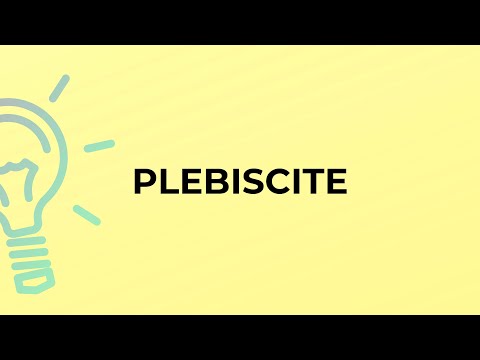 PLEBISCITE